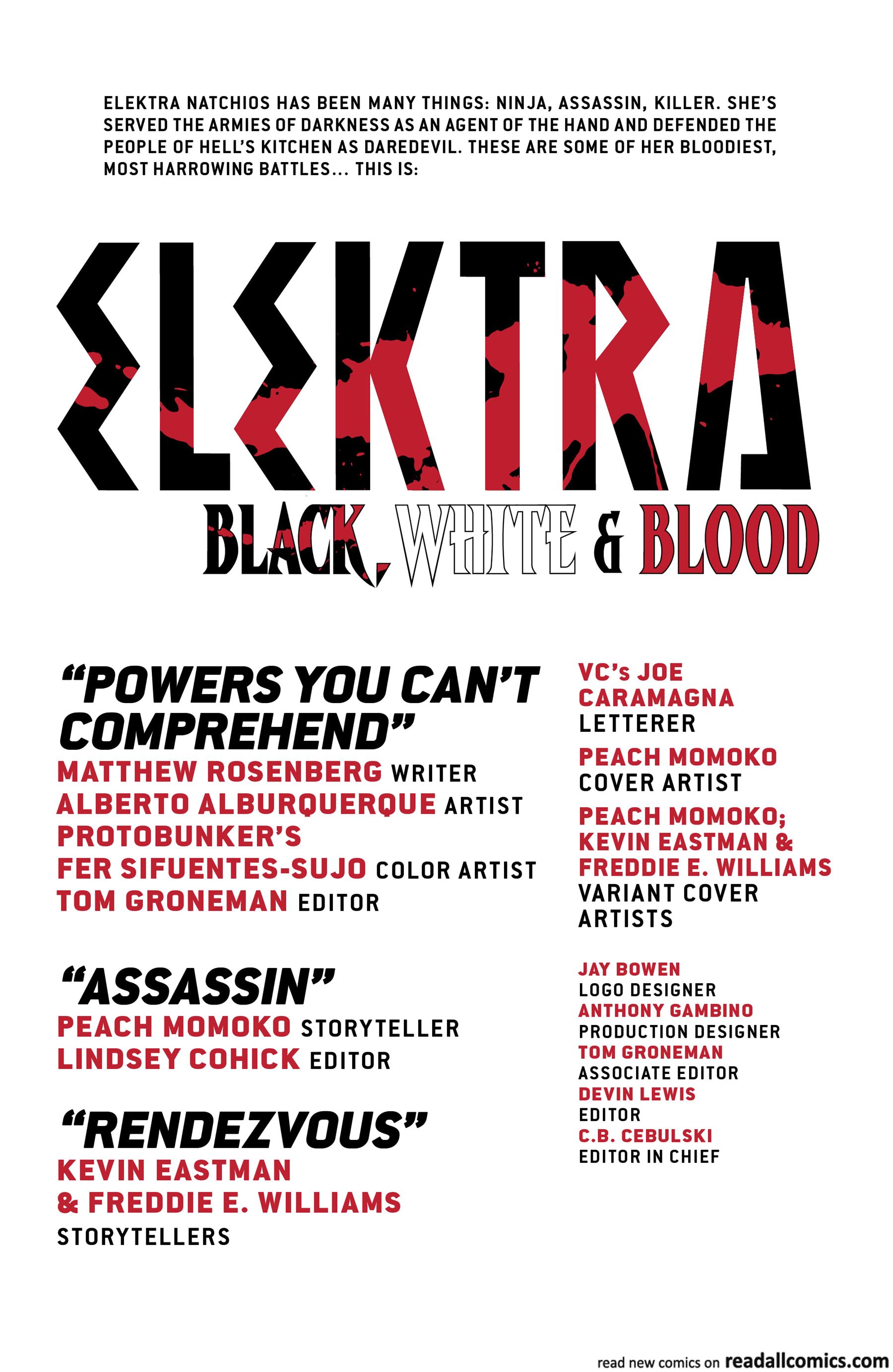 ELEKTRA NATCHIOS HAS BEEN MANY THINGS: NINJA, ASSASSIN, KILLER. SHE'S SERVED THE ARMIES OF DARKNESS AS AN AGENT OF THE HAND AND DEFENDED THE PEOPLE OF HELL'S KITCHEN AS DAREDEVIL. THESE ARE SOME OF HER BLOODIEST, MOST HARROWING BATTLES... THIS IS:

ELEKTRA

BLACK, WHITE & BLOOD

"POWERS YOU CAN'T COMPREHEND"
MATTHEW ROSENBERG WRITER
ALBERTO ALBURQUERQUE ARTIST
PROTOBUNKER'S
FER SIFUENTES-SUJO COLOR ARTIST
TOM GRONEMAN EDITOR

"ASSASSIN"
PEACH MOMOKO STORYTELLER
LINDSEY COHICK EDITOR

"RENDEZVOUS"
KEVIN EASTMAN
& FREDDIE E. WILLIAMS
STORYTELLERS

VC's JOE CARAMAGNA
LETTERER

PEACH MOMOKO
COVER ARTIST

PEACH MOMOKO;
KEVIN EASTMAN &
FREDDIE E. WILLIAMS
VARIANT COVER ARTISTS

JAY BOWEN
LOGO DESIGNER
ANTHONY GAMBINO
PRODUCTION DESIGNER
TOM GRONEMAN
ASSOCIATE EDITOR
DEVIN LEWIS
EDITOR
C.B. CEBULSKI
EDITOR IN CHIEF

read new comics on readallcomics.com